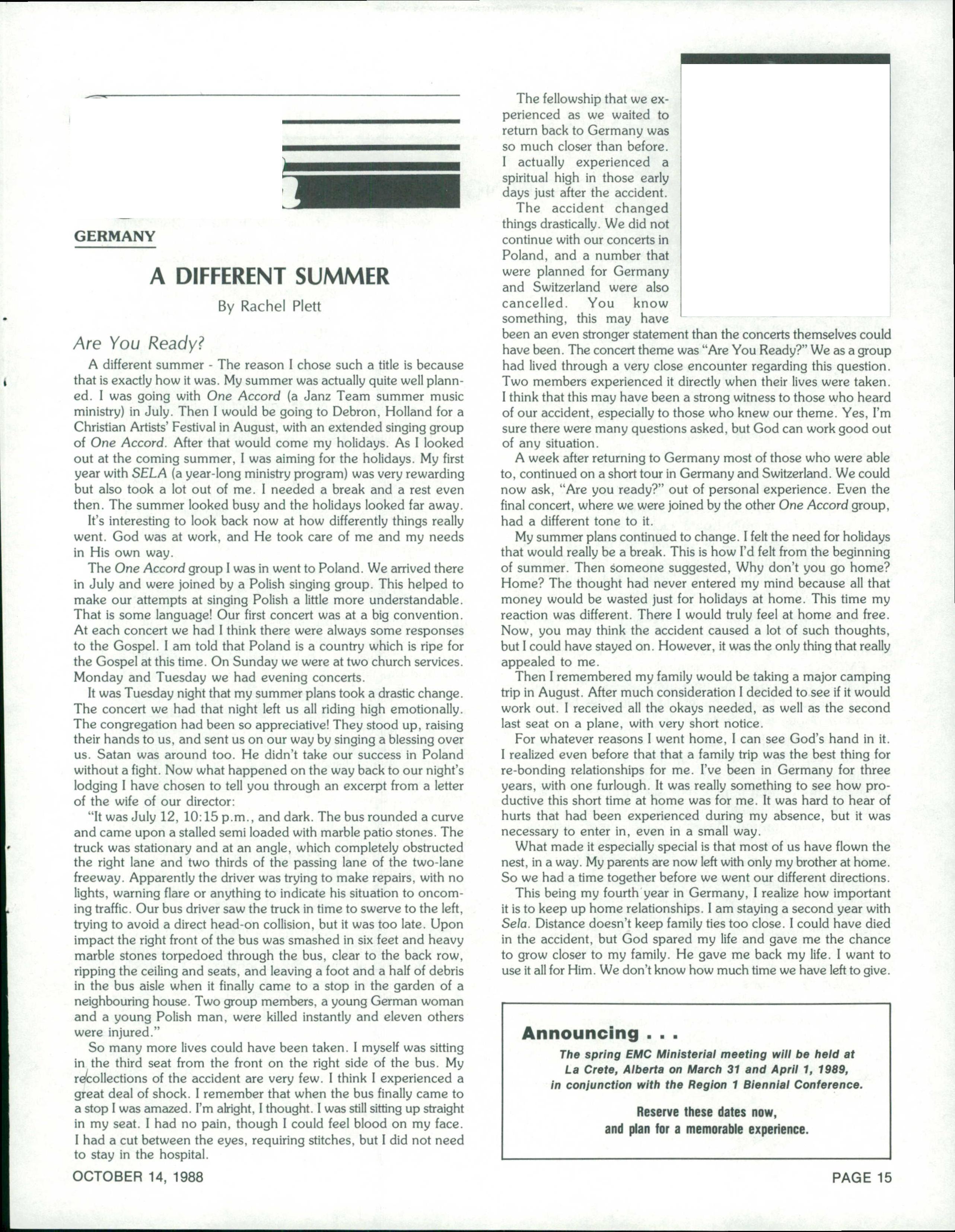 GERMANY

A DIFFERENT SUMMER

By Rachel Plett

Are You Ready?

A different summer - The reason I chose such a title is because that is exactly how it was. My summer was actually quite well planned. I was going with One Accord (a Janz Team summer music ministry) in July. Then I would be going to Debron, Holland for a Christian Artists' Festival in August, with an extended singing group of One Accord. After that would come my holidays. As I looked out at the coming summer, I was aiming for the holidays. My first year with SELA (a year-long ministry program) was very rewarding but also took a lot out of me. I needed a break and a rest even then. The summer looked busy and the holidays looked far away.

It's interesting to look back now at how differently things really went. God was at work, and He took care of me and my needs in His own way.

The One Accord group I was in went to Poland. We arrived there in July and were joined by a Polish singing group. This helped to make our attempts at singing Polish a little more understandable. That is some language! Our first concert was at a big convention. At each concert we had I think there were always some responses to the Gospel. I am told that Poland is a country which is ripe for the Gospel at this time. On Sunday we were at two church services. Monday and Tuesday we had evening concerts.

It was Tuesday night that my summer plans took a drastic change. The concert we had that night left us all riding high emotionally. The congregation had been so appreciative! They stood up, raising their hands to us, and sent us on our way by singing a blessing over us. Satan was around too. He didn't take our success in Poland without a fight. Now what happened on the way back to our night's lodging I have chosen to tell you through an excerpt from a letter of the wife of our director:

"It was July 12, 10:15 p.m., and dark. The bus rounded a curve and came upon a stalled semi loaded with marble patio stones. The truck was stationary and at an angle, which completely obstructed the right lane and two thirds of the passing lane of the two-lane freeway. Apparently the driver was trying to make repairs, with no lights, warning flare or anything to indicate his situation to oncoming traffic. Our bus driver saw the truck in time to swerve to the left, trying to avoid a direct head-on collision, but it was too late. Upon impact the right front of the bus was smashed in six feet and heavy marble stones torpedoed through the bus, clear to the back row, ripping the ceiling and seats, and leaving a foot and a half of debris in the bus aisle when it finally came to a stop in the garden of a neighbouring house. Two group members, a young German woman and a young Polish man, were killed instantly and eleven others were injured."

So many more lives could have been taken. I myself was sitting in the third seat from the front on the right side of the bus. My recollections of the accident are very few. I think I experienced a great deal of shock. I remember that when the bus finally came to a stop I was amazed. I'm alright, I thought. I was still sitting up straight in my seat. I had no pain, though I could feel blood on my face. I had a cut between the eyes, requiring stitches, but I did not need to stay in the hospital.

The fellowship that we experienced as we waited to return back to Germany was so much closer than before. I actually experienced a spiritual high in those early days just after the accident.

The accident changed things drastically. We did not continue with our concerts in Poland, and a number that were planned for Germany and Switzerland were also cancelled. You know something, this may have been an even stronger statement than the concerts themselves could have been. The concert theme was "Are You Ready?" We as a group had lived through a very close encounter regarding this question. Two members experienced it directly when their lives were taken. I think that this may have been a strong witness to those who heard of our accident, especially to those who knew our theme. Yes, I'm sure there were many questions asked, but God can work good out of any situation.

A week after returning to Germany most of those who were able to, continued on a short tour in Germany and Switzerland. We could now ask, "Are you ready?" out of personal experience. Even the final concert, where we were joined by the other One Accord group, had a different tone to it.

My summer plans continued to change. I felt the need for holidays that would really be a break. This is how I'd felt from the beginning of summer. Then someone suggested, Why don't you go home? Home? The thought had never entered my mind because all that money would be wasted just for holidays at home. This time my reaction was different. There I would truly feel at home and free. Now, you may think the accident caused a lot of such thoughts, but I could have stayed on. However, it was the only thing that really appealed to me.

Then I remembered my family would be taking a major camping trip in August. After much consideration I decided to see if it would work out. I received all the okays needed, as well as the second last seat on a plane, with very short notice.

For whatever reasons I went home, I can see God's hand in it. I realized even before that that a family trip was the best thing for re-bonding relationships for me. I've been in Germany for three years, with one furlough. It was really something to see how productive this short time at home was for me. It was hard to hear of hurts that had been experienced during my absence, but it was necessary to enter in, even in a small way.

What made it especially special is that most of us have flown the nest, in a way. My parents are now left with only my brother at home. So we had a time together before we went our different directions.

This being my fourth year in Germany, I realize how important it is to keep up home relationships. I am staying a second year with Sela. Distance doesn't keep family ties too close. I could have died in the accident, but God spared my life and gave me the chance to grow closer to my family. He gave me back my life. I want to use it all for Him. We don't know how much time we have left to give.

Announcing . . .

The spring EMC Ministerial meeting will be held at La Crete, Alberta on March 31 and April 1, 1989, in conjunction with the Region 1 Biennial Conference.

Reserve these dates now, and plan for a memorable experience.

OCTOBER 14, 1988

PAGE 15